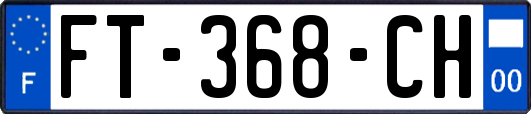 F

FT-368-CH

00